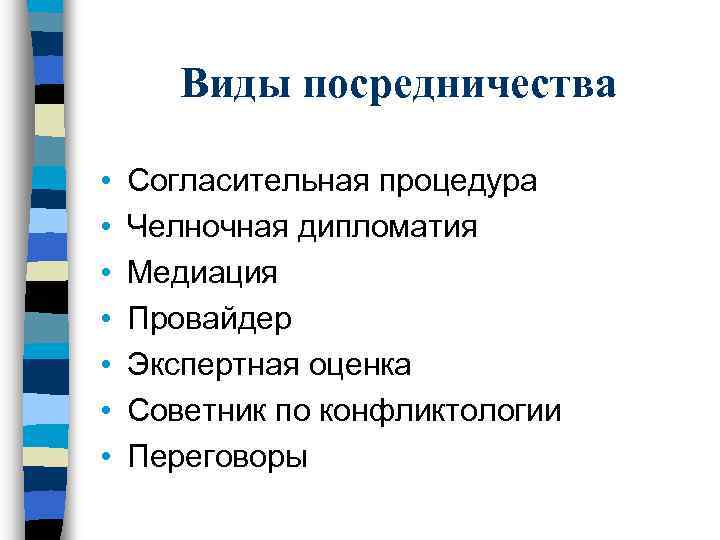 Виды посредничества

• Согласительная процедура
• Челночная дипломатия
• Медиация
• Провайдер
• Экспертная оценка
• Советник по конфликтологии
• Переговоры